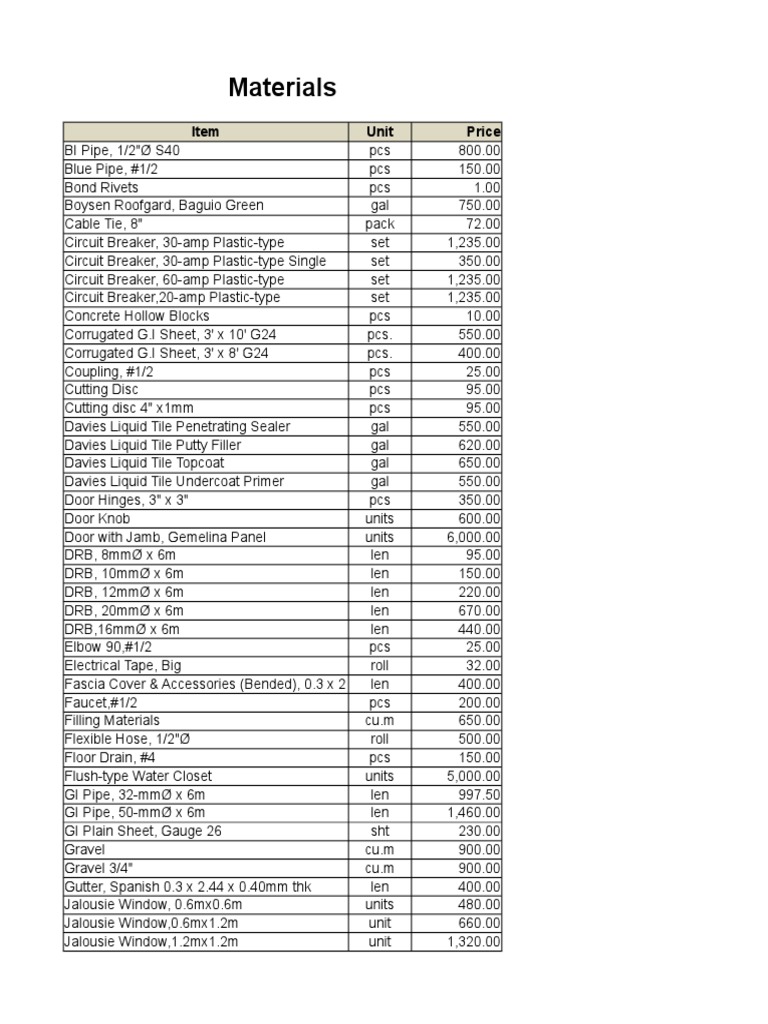 Materials

| Item | Unit | Price |
|---|---|---|
| BI Pipe, 1/2"Ø S40 | pcs | 800.00 |
| Blue Pipe, #1/2 | pcs | 150.00 |
| Bond Rivets | pcs | 1.00 |
| Boysen Roofgard, Baguio Green | gal | 750.00 |
| Cable Tie, 8" | pack | 72.00 |
| Circuit Breaker, 30-amp Plastic-type | set | 1,235.00 |
| Circuit Breaker, 30-amp Plastic-type Single | set | 350.00 |
| Circuit Breaker, 60-amp Plastic-type | set | 1,235.00 |
| Circuit Breaker,20-amp Plastic-type | set | 1,235.00 |
| Concrete Hollow Blocks | pcs | 10.00 |
| Corrugated G.I Sheet, 3' x 10' G24 | pcs. | 550.00 |
| Corrugated G.I Sheet, 3' x 8' G24 | pcs. | 400.00 |
| Coupling, #1/2 | pcs | 25.00 |
| Cutting Disc | pcs | 95.00 |
| Cutting disc 4" x1mm | pcs | 95.00 |
| Davies Liquid Tile Penetrating Sealer | gal | 550.00 |
| Davies Liquid Tile Putty Filler | gal | 620.00 |
| Davies Liquid Tile Topcoat | gal | 650.00 |
| Davies Liquid Tile Undercoat Primer | gal | 550.00 |
| Door Hinges, 3" x 3" | pcs | 350.00 |
| Door Knob | units | 600.00 |
| Door with Jamb, Gemelina Panel | units | 6,000.00 |
| DRB, 8mmØ x 6m | len | 95.00 |
| DRB, 10mmØ x 6m | len | 150.00 |
| DRB, 12mmØ x 6m | len | 220.00 |
| DRB, 20mmØ x 6m | len | 670.00 |
| DRB,16mmØ x 6m | len | 440.00 |
| Elbow 90,#1/2 | pcs | 25.00 |
| Electrical Tape, Big | roll | 32.00 |
| Fascia Cover & Accessories (Bended), 0.3 x 2 | len | 400.00 |
| Faucet,#1/2 | pcs | 200.00 |
| Filling Materials | cu.m | 650.00 |
| Flexible Hose, 1/2"Ø | roll | 500.00 |
| Floor Drain, #4 | pcs | 150.00 |
| Flush-type Water Closet | units | 5,000.00 |
| GI Pipe, 32-mmØ x 6m | len | 997.50 |
| GI Pipe, 50-mmØ x 6m | len | 1,460.00 |
| GI Plain Sheet, Gauge 26 | sht | 230.00 |
| Gravel | cu.m | 900.00 |
| Gravel 3/4" | cu.m | 900.00 |
| Gutter, Spanish 0.3 x 2.44 x 0.40mm thk | len | 400.00 |
| Jalousie Window, 0.6mx0.6m | units | 480.00 |
| Jalousie Window,0.6mx1.2m | unit | 660.00 |
| Jalousie Window,1.2mx1.2m | unit | 1,320.00 |